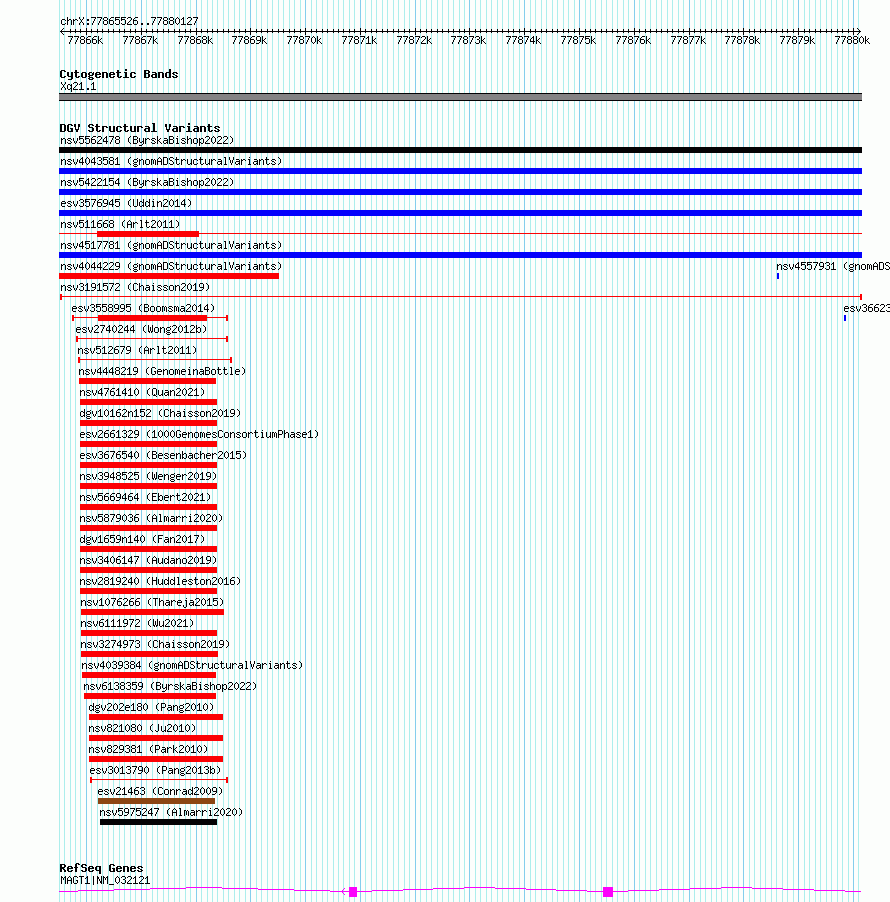 chrX:77865526..77880127

77866k 77867k 77868k 77869k 77870k 77871k 77872k 77873k 77874k 77875k 77876k 77877k 77878k 77879k 77880k

Cytogenetic Bands
Xq21.1

DGV Structural Variants
nsv5562478 (ByrskaBishop2022)
nsv4043581 (gnomADStructuralVariants)
nsv5422154 (ByrskaBishop2022)
esv3576945 (Uddin2014)
nsv511668 (Arlt2011)
nsv4517781 (gnomADStructuralVariants)
nsv4044229 (gnomADStructuralVariants)
nsv4557931 (gnomADS
nsv3191572 (Chaisson2019)
esv3558995 (Boomsma2014)
esv36623
esv2740244 (Wong2012b)
nsv512679 (Arlt2011)
nsv4448219 (GenomeinaBottle)
nsv4761410 (Quan2021)
dgv10162n152 (Chaisson2019)
esv2661329 (1000GenomesConsortiumPhase1)
esv3676540 (Besenbacher2015)
nsv3948525 (Wenger2019)
nsv5669464 (Ebert2021)
nsv5879036 (Almarri2020)
dgv1659n140 (Fan2017)
nsv3406147 (Audano2019)
nsv2819240 (Huddleston2016)
nsv1076266 (Thareja2015)
nsv6111972 (Wu2021)
nsv3274973 (Chaisson2019)
nsv4039384 (gnomADStructuralVariants)
nsv6138359 (ByrskaBishop2022)
dgv202e180 (Pang2010)
nsv821080 (Ju2010)
nsv829381 (Park2010)
esv3013790 (Pang2013b)
esv21463 (Conrad2009)
nsv5975247 (Almarri2020)

RefSeq Genes
MAGT1|NM_032121